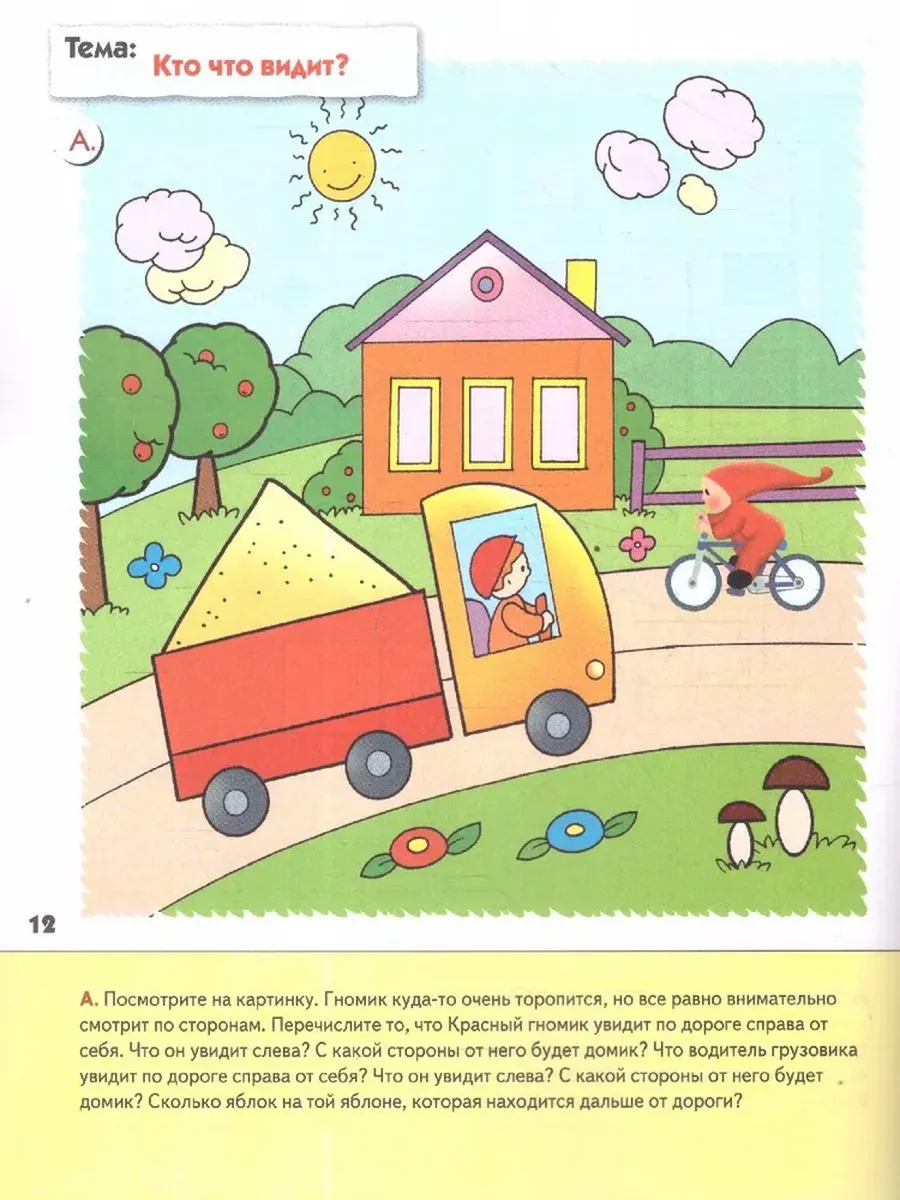 Тема: Кто что видит?

А.

12

А. Посмотрите на картинку. Гномик куда-то очень торопится, но все равно внимательно смотрит по сторонам. Перечислите то, что Красный гномик увидит по дороге справа от себя. Что он увидит слева? С какой стороны от него будет домик? Что водитель грузовика увидит по дороге справа от себя? Что он увидит слева? С какой стороны от него будет домик? Сколько яблок на той яблоне, которая находится дальше от дороги?